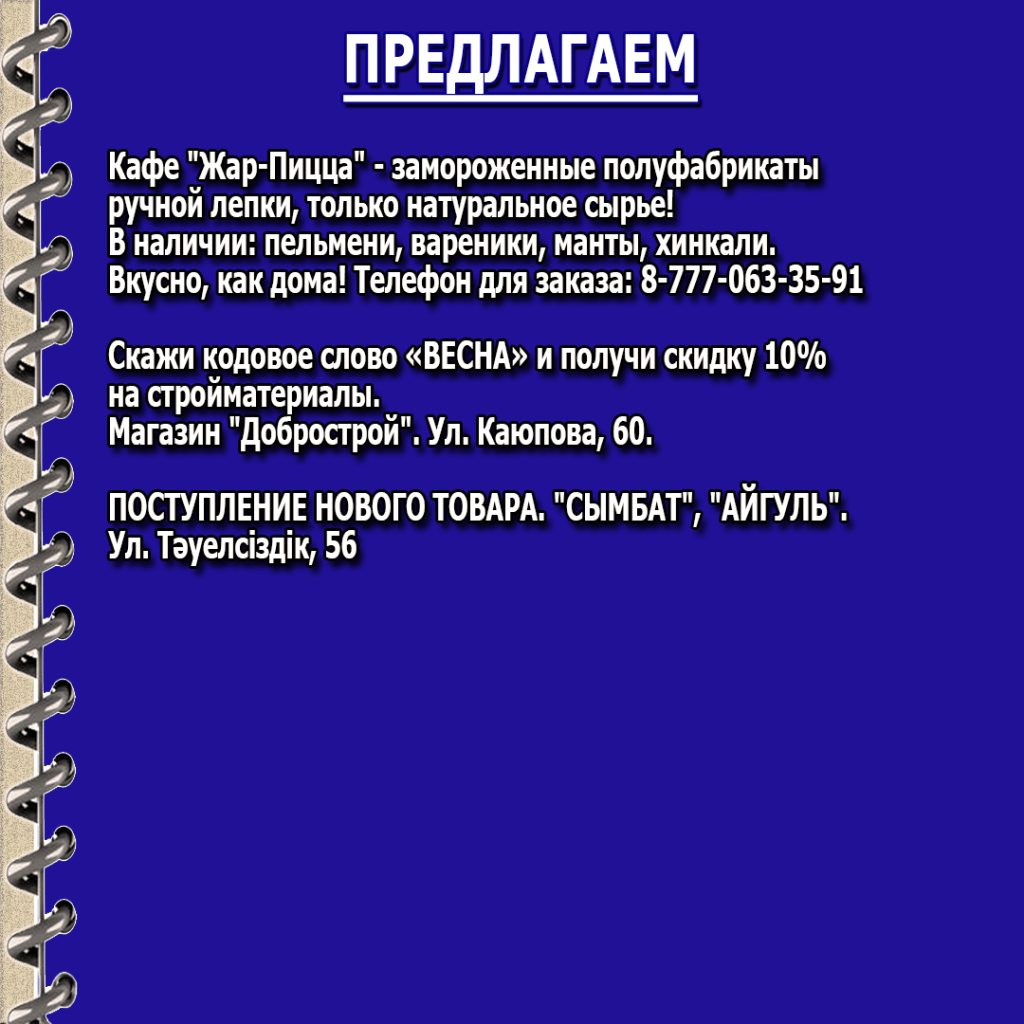 ПРЕДЛАГАЕМ

Кафе "Жар-Пицца" - замороженные полуфабрикаты ручной лепки, только натуральное сырье! В наличии: пельмени, вареники, манты, хинкали. Вкусно, как дома! Телефон для заказа: 8-777-063-35-91

Скажи кодовое слово «ВЕСНА» и получи скидку 10% на стройматериалы. Магазин "Добрострой". Ул. Каюпова, 60.

ПОСТУПЛЕНИЕ НОВОГО ТОВАРА. "СЫМБАТ", "АЙГУЛЬ". Ул. Тәуелсіздік, 56